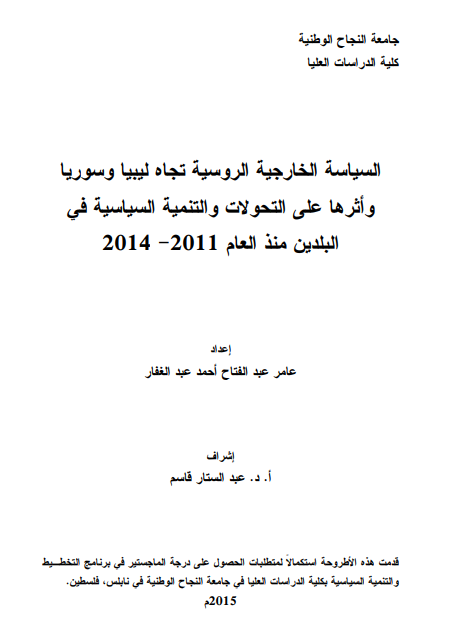 جامعة النجاح الوطنية
كلية الدراسات العليا

السياسة الخارجية الروسية تجاه ليبيا وسوريا وأثرها على التحولات والتنمية السياسية في البلدين منذ العام 2011- 2014

إعداد
عامر عبد الفتاح أحمد عبد الغفار

إشراف
أ. د. عبد الستار قاسم

قدمت هذه الأطروحة استكمالاً لمتطلبات الحصول على درجة الماجستير في برنامج التخطيط والتنمية السياسية بكلية الدراسات العليا في جامعة النجاح الوطنية في نابلس، فلسطين.
2015م